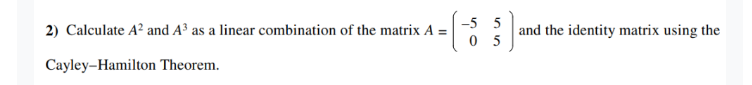 2) Calculate $A^2$ and $A^3$ as a linear combination of the matrix $A = \begin{pmatrix} -5 & 5 \\ 0 & 5 \end{pmatrix}$ and the identity matrix using the Cayley–Hamilton Theorem.